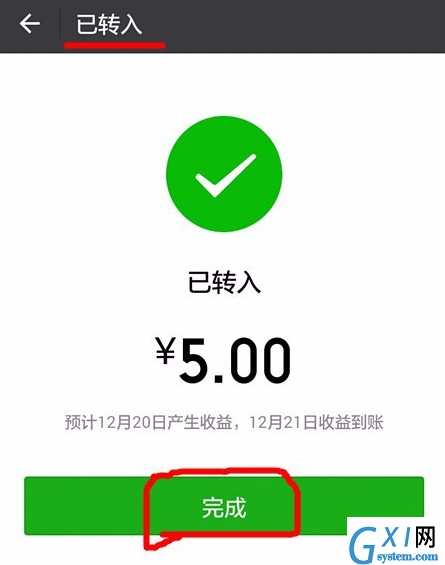 已转入

已转入

¥5.00

预计12月20日产生收益，12月21日收益到账

完成

GXI网
system.com